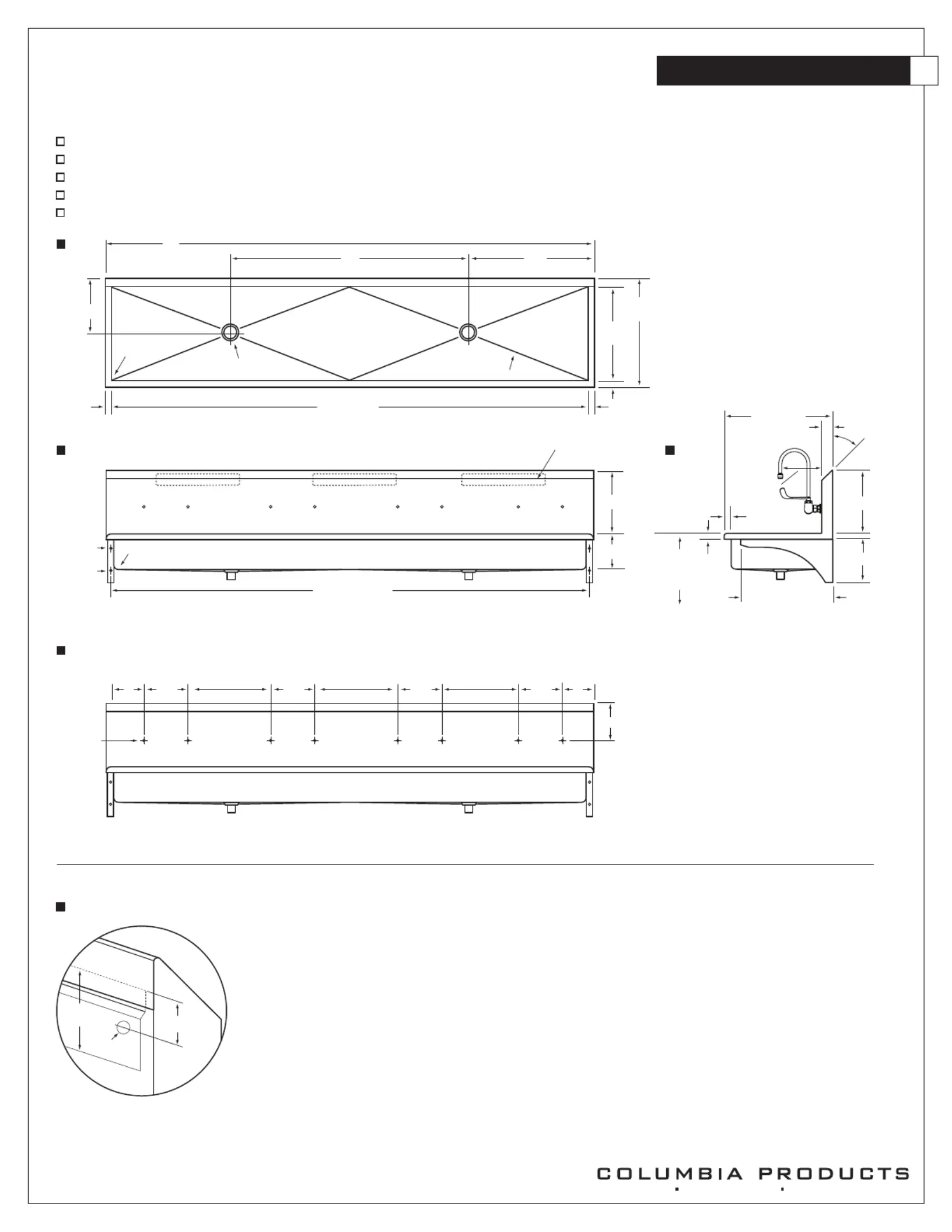 COLUMBIA PRODUCTS